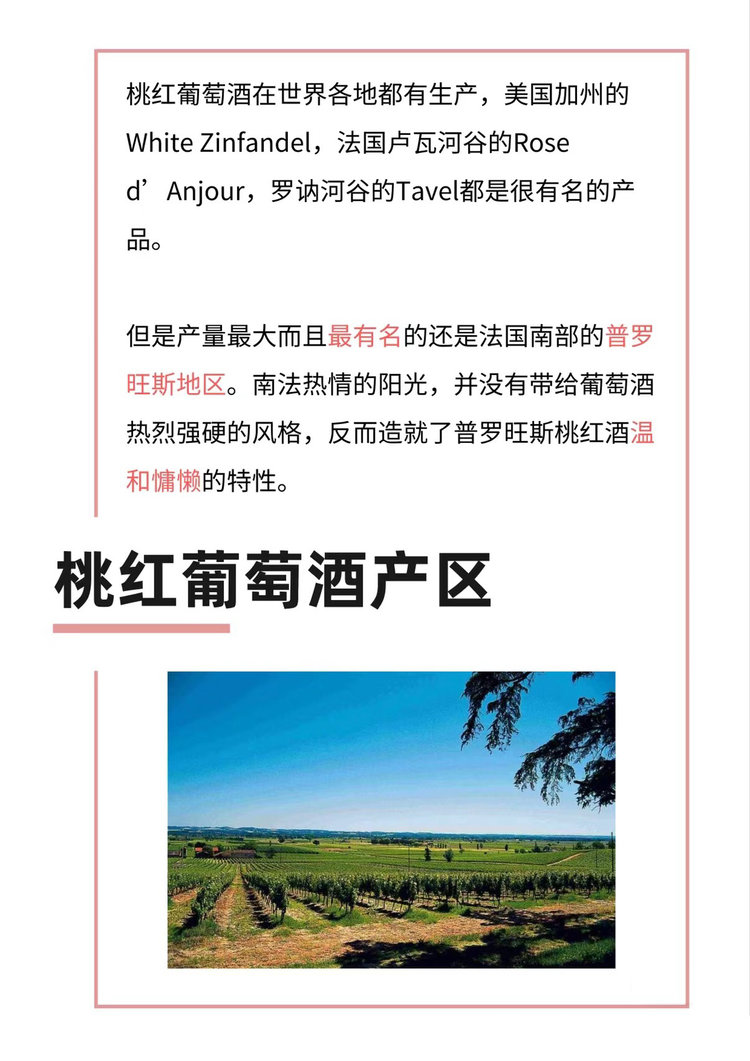 桃红葡萄酒在世界各地都有生产，美国加州的White Zinfandel，法国卢瓦河谷的Rose d’Anjour，罗讷河谷的Tavel都是很有名的产品。

但是产量最大而且最有名的还是法国南部的普罗旺斯地区。南法热情的阳光，并没有带给葡萄酒热烈强硬的风格，反而造就了普罗旺斯桃红酒温和慵懒的特性。

桃红葡萄酒产区